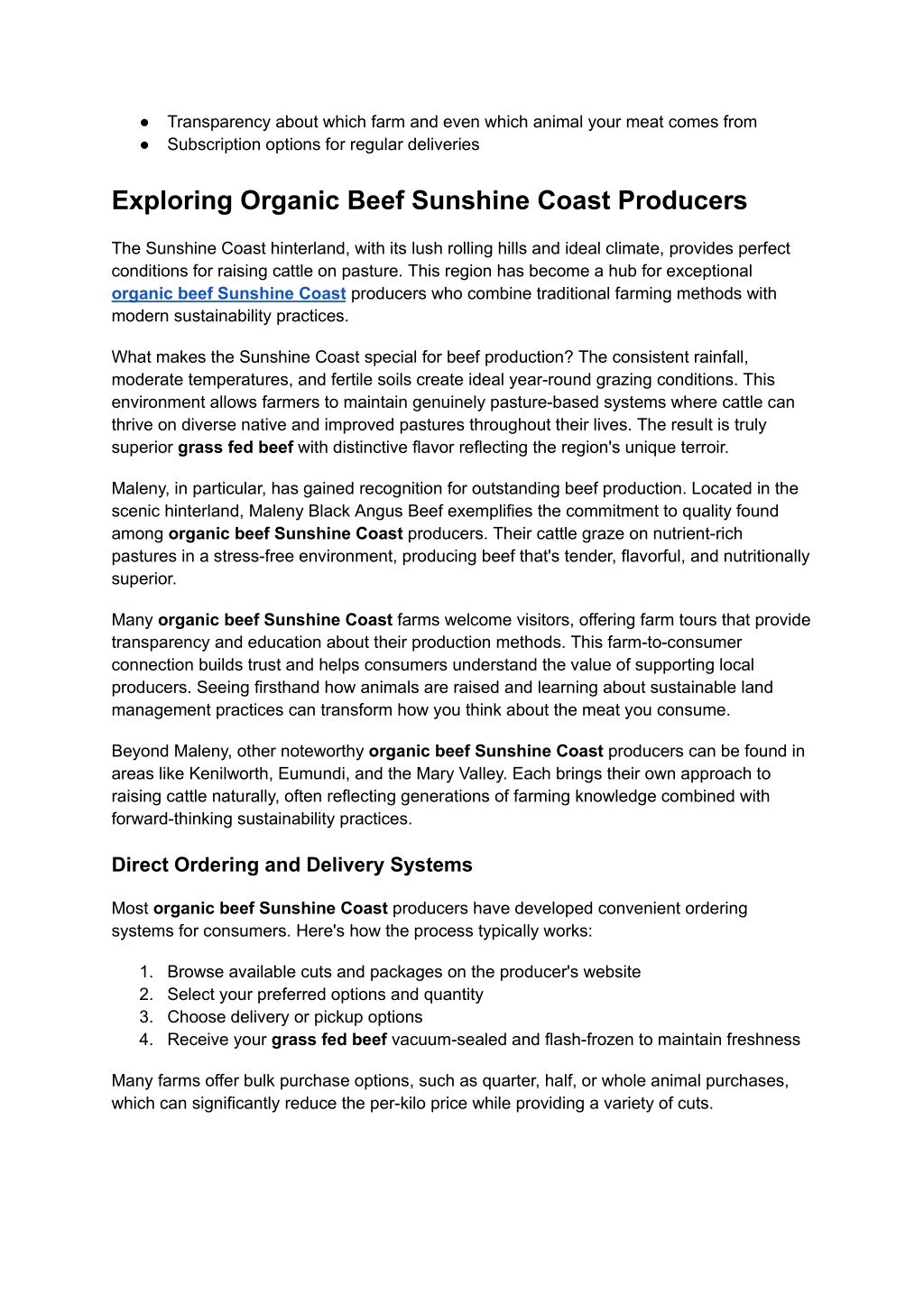 ● Transparency about which farm and even which animal your meat comes from
● Subscription options for regular deliveries

Exploring Organic Beef Sunshine Coast Producers

The Sunshine Coast hinterland, with its lush rolling hills and ideal climate, provides perfect conditions for raising cattle on pasture. This region has become a hub for exceptional organic beef Sunshine Coast producers who combine traditional farming methods with modern sustainability practices.

What makes the Sunshine Coast special for beef production? The consistent rainfall, moderate temperatures, and fertile soils create ideal year-round grazing conditions. This environment allows farmers to maintain genuinely pasture-based systems where cattle can thrive on diverse native and improved pastures throughout their lives. The result is truly superior grass fed beef with distinctive flavor reflecting the region's unique terroir.

Maleny, in particular, has gained recognition for outstanding beef production. Located in the scenic hinterland, Maleny Black Angus Beef exemplifies the commitment to quality found among organic beef Sunshine Coast producers. Their cattle graze on nutrient-rich pastures in a stress-free environment, producing beef that's tender, flavorful, and nutritionally superior.

Many organic beef Sunshine Coast farms welcome visitors, offering farm tours that provide transparency and education about their production methods. This farm-to-consumer connection builds trust and helps consumers understand the value of supporting local producers. Seeing firsthand how animals are raised and learning about sustainable land management practices can transform how you think about the meat you consume.

Beyond Maleny, other noteworthy organic beef Sunshine Coast producers can be found in areas like Kenilworth, Eumundi, and the Mary Valley. Each brings their own approach to raising cattle naturally, often reflecting generations of farming knowledge combined with forward-thinking sustainability practices.

Direct Ordering and Delivery Systems

Most organic beef Sunshine Coast producers have developed convenient ordering systems for consumers. Here's how the process typically works:

1. Browse available cuts and packages on the producer's website
2. Select your preferred options and quantity
3. Choose delivery or pickup options
4. Receive your grass fed beef vacuum-sealed and flash-frozen to maintain freshness

Many farms offer bulk purchase options, such as quarter, half, or whole animal purchases, which can significantly reduce the per-kilo price while providing a variety of cuts.